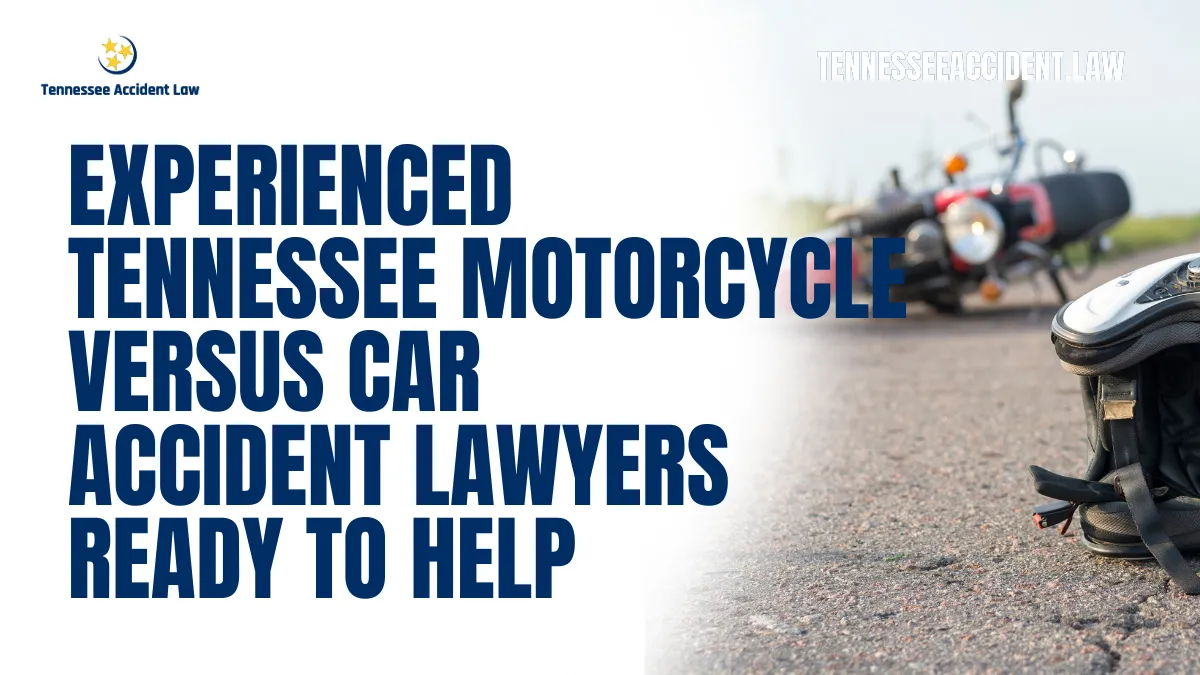 Tennessee Accident Law

TENNESSEEACCIDENT.LAW

EXPERIENCED TENNESSEE MOTORCYCLE VERSUS CAR ACCIDENT LAWYERS READY TO HELP